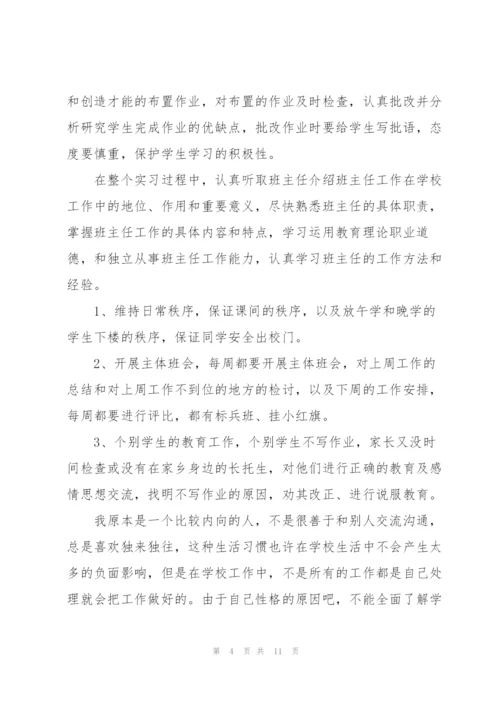 和创造才能的布置作业，对布置的作业及时检查，认真批改并分析研究学生完成作业的优缺点，批改作业时要给学生写批语，态度要慎重，保护学生学习的积极性。

在整个实习过程中，认真听取班主任介绍班主任工作在学校工作中的地位、作用和重要意义，尽快熟悉班主任的具体职责，掌握班主任工作的具体内容和特点，学习运用教育理论职业道德，和独立从事班主任工作能力，认真学习班主任的工作方法和经验。

1、维持日常秩序，保证课间的秩序，以及放午学和晚学的学生下楼的秩序，保证同学安全出校门。

2、开展主体班会，每周都要开展主体班会，对上周工作的总结和对上周工作不到位的地方的检讨，以及下周的工作安排，每周都要进行评比，都有标兵班、挂小红旗。

3、个别学生的教育工作，个别学生不写作业，家长又没时间检查或没有在家乡身边的长托生，对他们进行正确的教育及感情思想交流，找明不写作业的原因，劝其改正、进行说服教育。

我原本是一个比较内向的人，不是很善于和别人交流沟通，总是喜欢独来独往，这种生活习惯也许在学校生活中不会产生太多的负面影响，但是在学校工作中，不是所有的工作都是自己处理就会把工作做好的。由于自己性格的原因吧，不能全面了解学

第 4 页 共 11 页